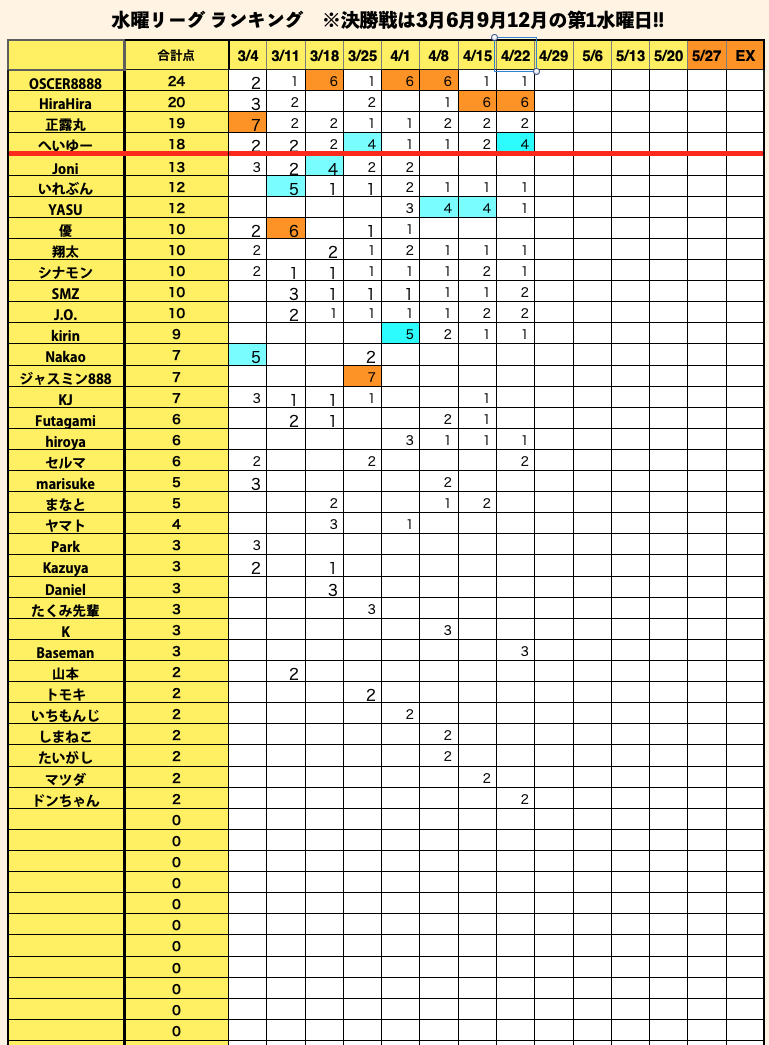 水曜リーグ ランキング　※決勝戦は3月6月9月12月の第1水曜日!!

| | 合計点 | 3/4 | 3/11 | 3/18 | 3/25 | 4/1 | 4/8 | 4/15 | 4/22 | 4/29 | 5/6 | 5/13 | 5/20 | 5/27 | EX |
|---|---|---|---|---|---|---|---|---|---|---|---|---|---|---|---|
| OSCER8888 | 24 | 2 | 1 | 6 | 1 | 6 | 6 | 1 | 1 | | | | | | |
| HiraHira | 20 | 3 | 2 | | 2 | | 1 | 6 | 6 | | | | | | |
| 正露丸 | 19 | 7 | 2 | 2 | 1 | 1 | 2 | 2 | 2 | | | | | | |
| へいゆー | 18 | 2 | 2 | 2 | 4 | 1 | 1 | 2 | 4 | | | | | | |
| Joni | 13 | 3 | 2 | 4 | 2 | 2 | | | | | | | | | |
| いれぶん | 12 | | 5 | 1 | 1 | 2 | 1 | 1 | 1 | | | | | | |
| YASU | 12 | | | | | 3 | 4 | 4 | 1 | | | | | | |
| 優 | 10 | 2 | 6 | | 1 | 1 | | | | | | | | | |
| 翔太 | 10 | 2 | | 2 | 1 | 2 | 1 | 1 | 1 | | | | | | |
| シナモン | 10 | 2 | 1 | 1 | 1 | 1 | 1 | 2 | 1 | | | | | | |
| SMZ | 10 | | 3 | 1 | 1 | 1 | 1 | 1 | 2 | | | | | | |
| J.O. | 10 | | 2 | 1 | 1 | 1 | 1 | 2 | 2 | | | | | | |
| kirin | 9 | | | | | 5 | 2 | 1 | 1 | | | | | | |
| Nakao | 7 | 5 | | | 2 | | | | | | | | | | |
| ジャスミン888 | 7 | | | | 7 | | | | | | | | | | |
| KJ | 7 | 3 | 1 | 1 | 1 | | | 1 | | | | | | | |
| Futagami | 6 | | 2 | 1 | | | 2 | 1 | | | | | | | |
| hiroya | 6 | | | | | 3 | 1 | 1 | 1 | | | | | | |
| セルマ | 6 | 2 | | | 2 | | | | 2 | | | | | | |
| marisuke | 5 | 3 | | | | | 2 | | | | | | | | |
| まなと | 5 | | | 2 | | | 1 | 2 | | | | | | | |
| ヤマト | 4 | | | 3 | | 1 | | | | | | | | | |
| Park | 3 | 3 | | | | | | | | | | | | | |
| Kazuya | 3 | 2 | | 1 | | | | | | | | | | | |
| Daniel | 3 | | | 3 | | | | | | | | | | | |
| たくみ先輩 | 3 | | | | 3 | | | | | | | | | | |
| K | 3 | | | | | | 3 | | | | | | | | |
| Baseman | 3 | | | | | | | | 3 | | | | | | |
| 山本 | 2 | | 2 | | | | | | | | | | | | |
| トモキ | 2 | | | | 2 | | | | | | | | | | |
| いちもんじ | 2 | | | | | 2 | | | | | | | | | |
| しまねこ | 2 | | | | | | 2 | | | | | | | | |
| たいがし | 2 | | | | | | 2 | | | | | | | | |
| マツダ | 2 | | | | | | | 2 | | | | | | | |
| ドンちゃん | 2 | | | | | | | | 2 | | | | | | |
| | 0 | | | | | | | | | | | | | | |
| | 0 | | | | | | | | | | | | | | |
| | 0 | | | | | | | | | | | | | | |
| | 0 | | | | | | | | | | | | | | |
| | 0 | | | | | | | | | | | | | | |
| | 0 | | | | | | | | | | | | | | |
| | 0 | | | | | | | | | | | | | | |
| | 0 | | | | | | | | | | | | | | |
| | 0 | | | | | | | | | | | | | | |
| | 0 | | | | | | | | | | | | | | |
| | 0 | | | | | | | | | | | | | | |